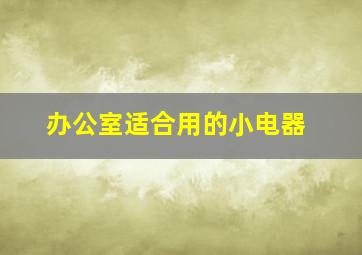 办公室适合用的小电器